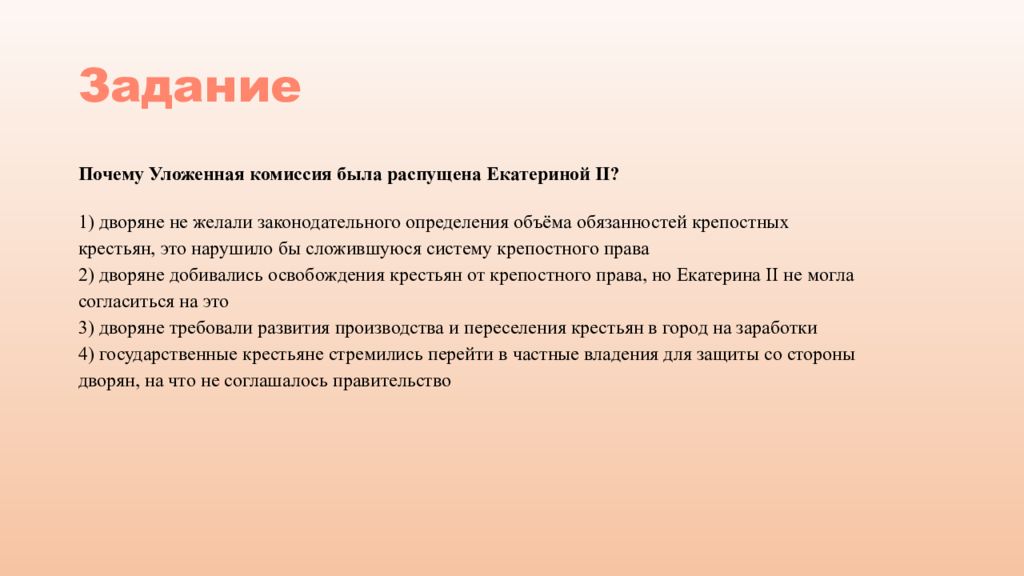 Задание

Почему Уложенная комиссия была распущена Екатериной II?

1) дворяне не желали законодательного определения объёма обязанностей крепостных крестьян, это нарушило бы сложившуюся систему крепостного права
2) дворяне добивались освобождения крестьян от крепостного права, но Екатерина II не могла согласиться на это
3) дворяне требовали развития производства и переселения крестьян в город на заработки
4) государственные крестьяне стремились перейти в частные владения для защиты со стороны дворян, на что не соглашалось правительство